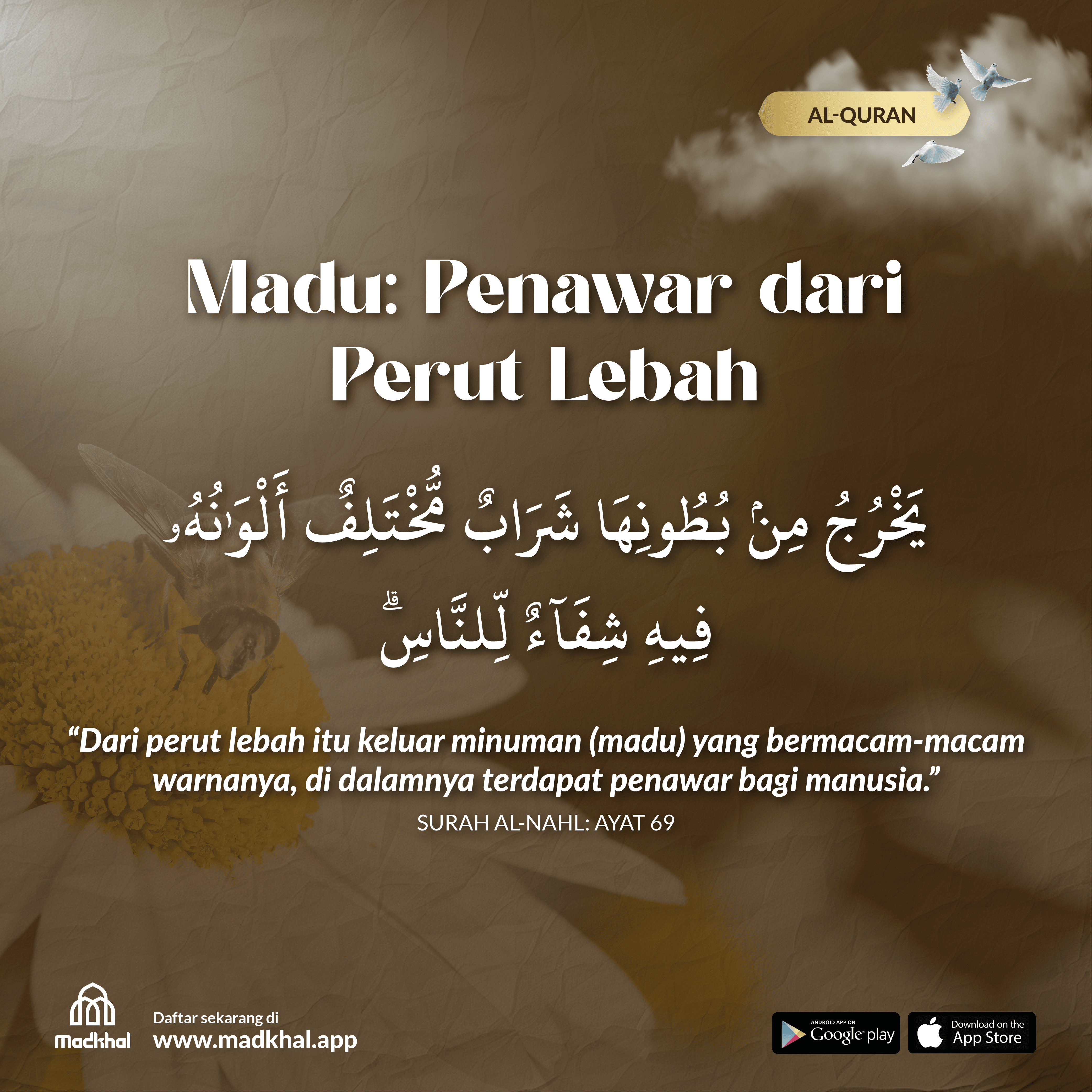 AL-QURAN

Madu: Penawar dari Perut Lebah

يَخْرُجُ مِنۢ بُطُونِهَا شَرَابٌ مُّخْتَلِفٌ أَلْوَٰنُهُۥ فِيهِ شِفَآءٌ لِّلنَّاسِ ۗ

"Dari perut lebah itu keluar minuman (madu) yang bermacam-macam warnanya, di dalamnya terdapat penawar bagi manusia."

SURAH AL-NAHL: AYAT 69

Madkhal

Daftar sekarang di
www.madkhal.app

ANDROID APP ON
Google play

Download on the
App Store